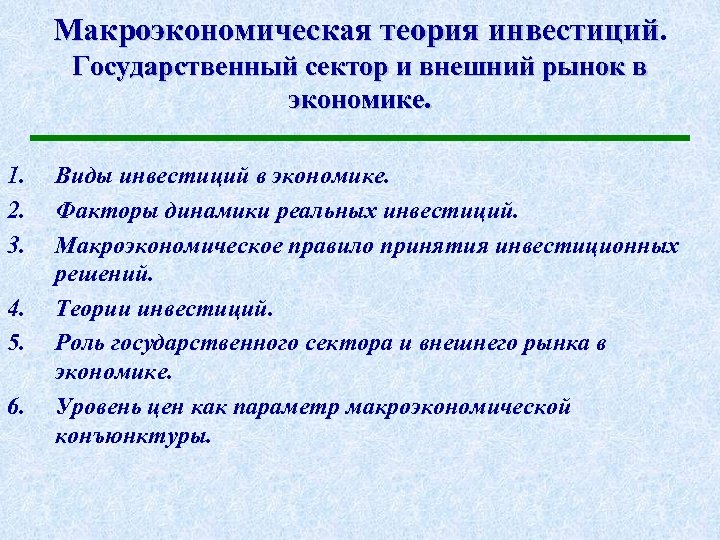 Макроэкономическая теория инвестиций. Государственный сектор и внешний рынок в экономике.

1. Виды инвестиций в экономике.
2. Факторы динамики реальных инвестиций.
3. Макроэкономическое правило принятия инвестиционных решений.
4. Теории инвестиций.
5. Роль государственного сектора и внешнего рынка в экономике.
6. Уровень цен как параметр макроэкономической конъюнктуры.